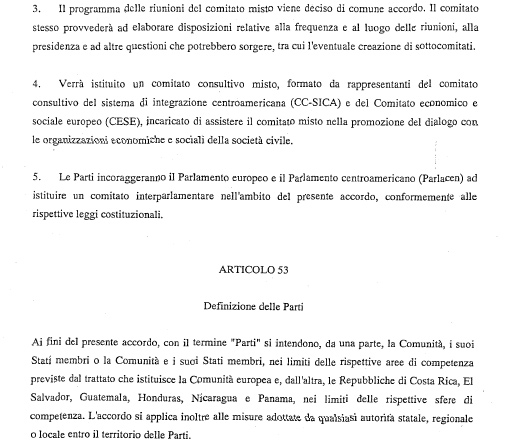 3. Il programma delle riunioni del comitato misto viene deciso di comune accordo. Il comitato stesso provvederà ad elaborare disposizioni relative alla frequenza e al luogo delle riunioni, alla presidenza e ad altre questioni che potrebbero sorgere, tra cui l'eventuale creazione di sottocomitati.

4. Verrà istituito un comitato consultivo misto, formato da rappresentanti del comitato consultivo del sistema di integrazione centroamericana (CC-SICA) e del Comitato economico e sociale europeo (CESE), incaricato di assistere il comitato misto nella promozione del dialogo con le organizzazioni economiche e sociali della società civile.

5. Le Parti incoraggeranno il Parlamento europeo e il Parlamento centroamericano (Parlacen) ad istituire un comitato interparlamentare nell'ambito del presente accordo, conformemente alle rispettive leggi costituzionali.

ARTICOLO 53

Definizione delle Parti

Ai fini del presente accordo, con il termine "Parti" si intendono, da una parte, la Comunità, i suoi Stati membri o la Comunità e i suoi Stati membri, nei limiti delle rispettive aree di competenza previste dal trattato che istituisce la Comunità europea e, dall'altra, le Repubbliche di Costa Rica, El Salvador, Guatemala, Honduras, Nicaragua e Panama, nei limiti delle rispettive sfere di competenza. L'accordo si applica inoltre alle misure adottate da qualsiasi autorità statale, regionale o locale entro il territorio delle Parti.